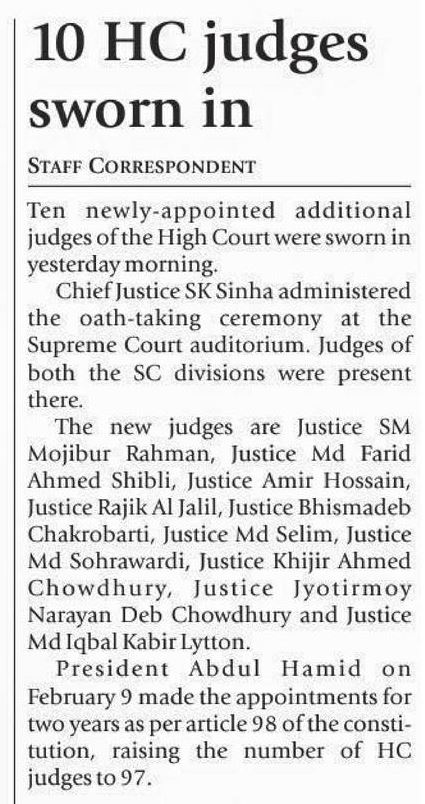 10 HC judges sworn in

STAFF CORRESPONDENT

Ten newly-appointed additional judges of the High Court were sworn in yesterday morning.

Chief Justice SK Sinha administered the oath-taking ceremony at the Supreme Court auditorium. Judges of both the SC divisions were present there.

The new judges are Justice SM Mojibur Rahman, Justice Md Farid Ahmed Shibli, Justice Amir Hossain, Justice Rajik Al Jalil, Justice Bhismadeb Chakrobarti, Justice Md Selim, Justice Md Sohrawardi, Justice Khijir Ahmed Chowdhury, Justice Jyotirmoy Narayan Deb Chowdhury and Justice Md Iqbal Kabir Lytton.

President Abdul Hamid on February 9 made the appointments for two years as per article 98 of the constitution, raising the number of HC judges to 97.